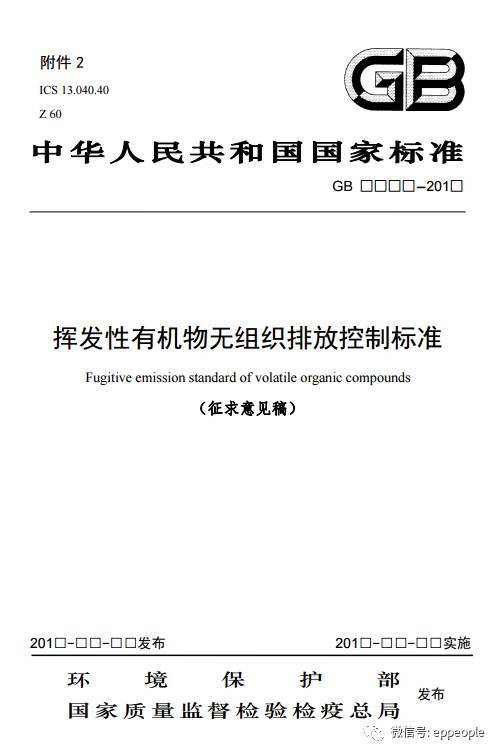 附件 2

ICS 13.040.40

Z 60

GB

中华人民共和国国家标准

GB □□□□–201□

挥发性有机物无组织排放控制标准

Fugitive emission standard of volatile organic compounds

（征求意见稿）

201□-□□-□□发布

201□-□□-□□实施

环境保护部
国家质量监督检验检疫总局
发布

微信号: eppeople